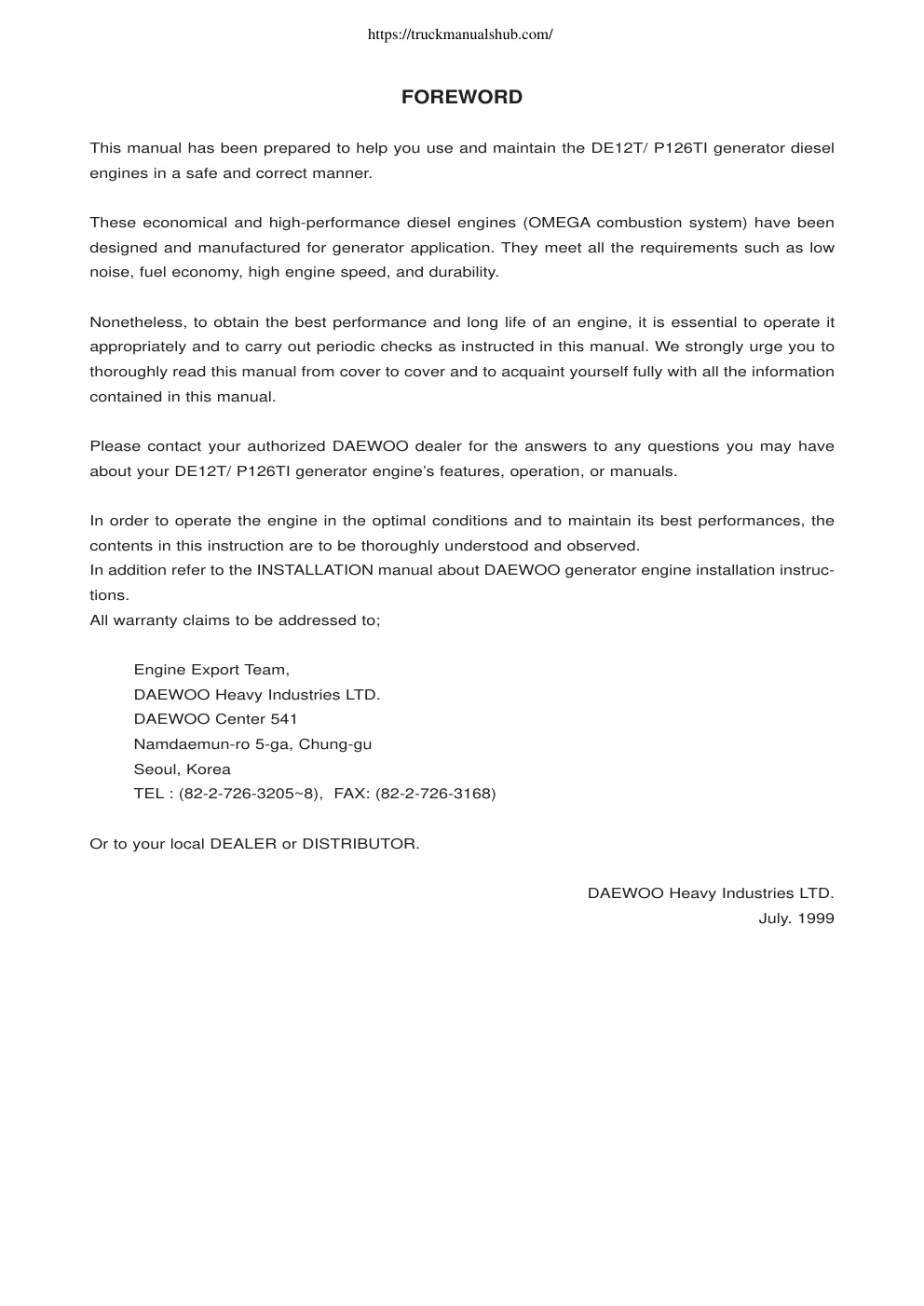 https://truckmanualshub.com/

FOREWORD

This manual has been prepared to help you use and maintain the DE12T/ P126TI generator diesel engines in a safe and correct manner.

These economical and high-performance diesel engines (OMEGA combustion system) have been designed and manufactured for generator application. They meet all the requirements such as low noise, fuel economy, high engine speed, and durability.

Nonetheless, to obtain the best performance and long life of an engine, it is essential to operate it appropriately and to carry out periodic checks as instructed in this manual. We strongly urge you to thoroughly read this manual from cover to cover and to acquaint yourself fully with all the information contained in this manual.

Please contact your authorized DAEWOO dealer for the answers to any questions you may have about your DE12T/ P126TI generator engine's features, operation, or manuals.

In order to operate the engine in the optimal conditions and to maintain its best performances, the contents in this instruction are to be thoroughly understood and observed.
In addition refer to the INSTALLATION manual about DAEWOO generator engine installation instructions.
All warranty claims to be addressed to;

Engine Export Team,
DAEWOO Heavy Industries LTD.
DAEWOO Center 541
Namdaemun-ro 5-ga, Chung-gu
Seoul, Korea
TEL : (82-2-726-3205~8), FAX: (82-2-726-3168)

Or to your local DEALER or DISTRIBUTOR.

DAEWOO Heavy Industries LTD.
July. 1999